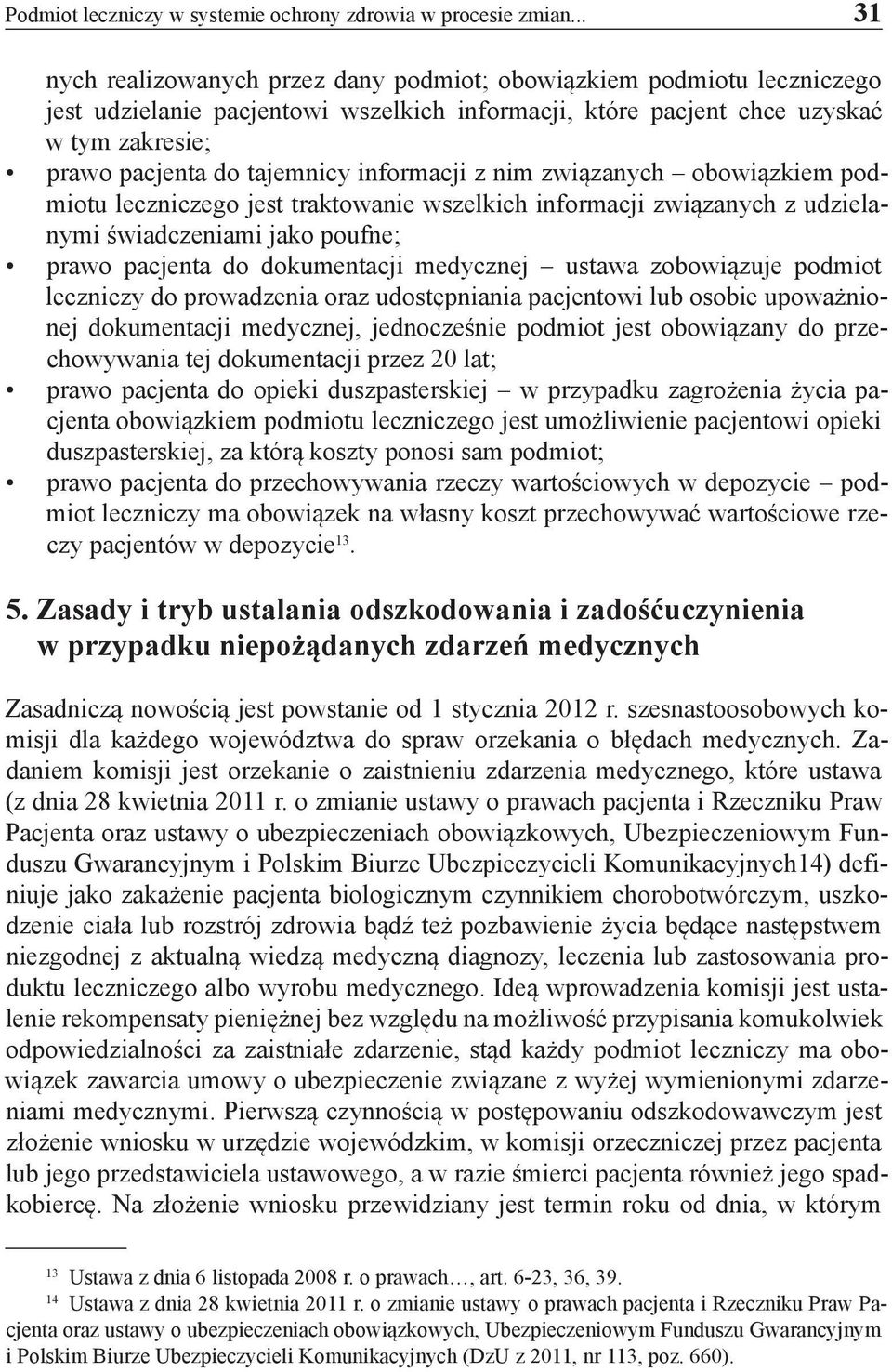 Podmiot leczniczy w systemie ochrony zdrowia w procesie zmian... 31

nych realizowanych przez dany podmiot; obowiązkiem podmiotu leczniczego jest udzielanie pacjentowi wszelkich informacji, które pacjent chce uzyskać w tym zakresie;
• prawo pacjenta do tajemnicy informacji z nim związanych – obowiązkiem podmiotu leczniczego jest traktowanie wszelkich informacji związanych z udzielanymi świadczeniami jako poufne;
• prawo pacjenta do dokumentacji medycznej – ustawa zobowiązuje podmiot leczniczy do prowadzenia oraz udostępniania pacjentowi lub osobie upoważnionej dokumentacji medycznej, jednocześnie podmiot jest obowiązany do przechowywania tej dokumentacji przez 20 lat;
• prawo pacjenta do opieki duszpasterskiej – w przypadku zagrożenia życia pacjenta obowiązkiem podmiotu leczniczego jest umożliwienie pacjentowi opieki duszpasterskiej, za którą koszty ponosi sam podmiot;
• prawo pacjenta do przechowywania rzeczy wartościowych w depozycie – podmiot leczniczy ma obowiązek na własny koszt przechowywać wartościowe rzeczy pacjentów w depozycie$^{13}$.

5. Zasady i tryb ustalania odszkodowania i zadośćuczynienia w przypadku niepożądanych zdarzeń medycznych

Zasadniczą nowością jest powstanie od 1 stycznia 2012 r. szesnastoosobowych komisji dla każdego województwa do spraw orzekania o błędach medycznych. Zadaniem komisji jest orzekanie o zaistnieniu zdarzenia medycznego, które ustawa (z dnia 28 kwietnia 2011 r. o zmianie ustawy o prawach pacjenta i Rzeczniku Praw Pacjenta oraz ustawy o ubezpieczeniach obowiązkowych, Ubezpieczeniowym Funduszu Gwarancyjnym i Polskim Biurze Ubezpieczycieli Komunikacyjnych14) definiuje jako zakażenie pacjenta biologicznym czynnikiem chorobotwórczym, uszkodzenie ciała lub rozstrój zdrowia bądź też pozbawienie życia będące następstwem niezgodnej z aktualną wiedzą medyczną diagnozy, leczenia lub zastosowania produktu leczniczego albo wyrobu medycznego. Ideą wprowadzenia komisji jest ustalenie rekompensaty pieniężnej bez względu na możliwość przypisania komukolwiek odpowiedzialności za zaistniałe zdarzenie, stąd każdy podmiot leczniczy ma obowiązek zawarcia umowy o ubezpieczenie związane z wyżej wymienionymi zdarzeniami medycznymi. Pierwszą czynnością w postępowaniu odszkodowawczym jest złożenie wniosku w urzędzie wojewódzkim, w komisji orzeczniczej przez pacjenta lub jego przedstawiciela ustawowego, a w razie śmierci pacjenta również jego spadkobiercę. Na złożenie wniosku przewidziany jest termin roku od dnia, w którym

$^{13}$ Ustawa z dnia 6 listopada 2008 r. o prawach…, art. 6-23, 36, 39.
$^{14}$ Ustawa z dnia 28 kwietnia 2011 r. o zmianie ustawy o prawach pacjenta i Rzeczniku Praw Pacjenta oraz ustawy o ubezpieczeniach obowiązkowych, Ubezpieczeniowym Funduszu Gwarancyjnym i Polskim Biurze Ubezpieczycieli Komunikacyjnych (DzU z 2011, nr 113, poz. 660).